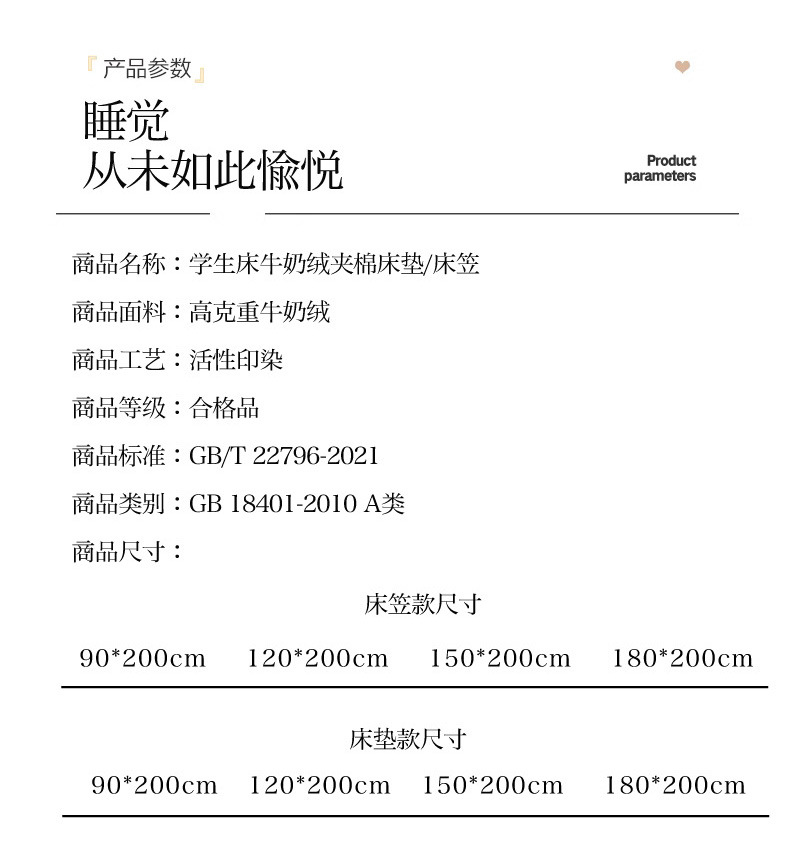 『 产品参数 』

睡觉
从未如此愉悦

Product parameters

商品名称：学生床牛奶绒夹棉床垫/床笠

商品面料：高克重牛奶绒

商品工艺：活性印染

商品等级：合格品

商品标准：GB/T 22796-2021

商品类别：GB 18401-2010 A类

商品尺寸：

床笠款尺寸

90*200cm 120*200cm 150*200cm 180*200cm

床垫款尺寸

90*200cm 120*200cm 150*200cm 180*200cm